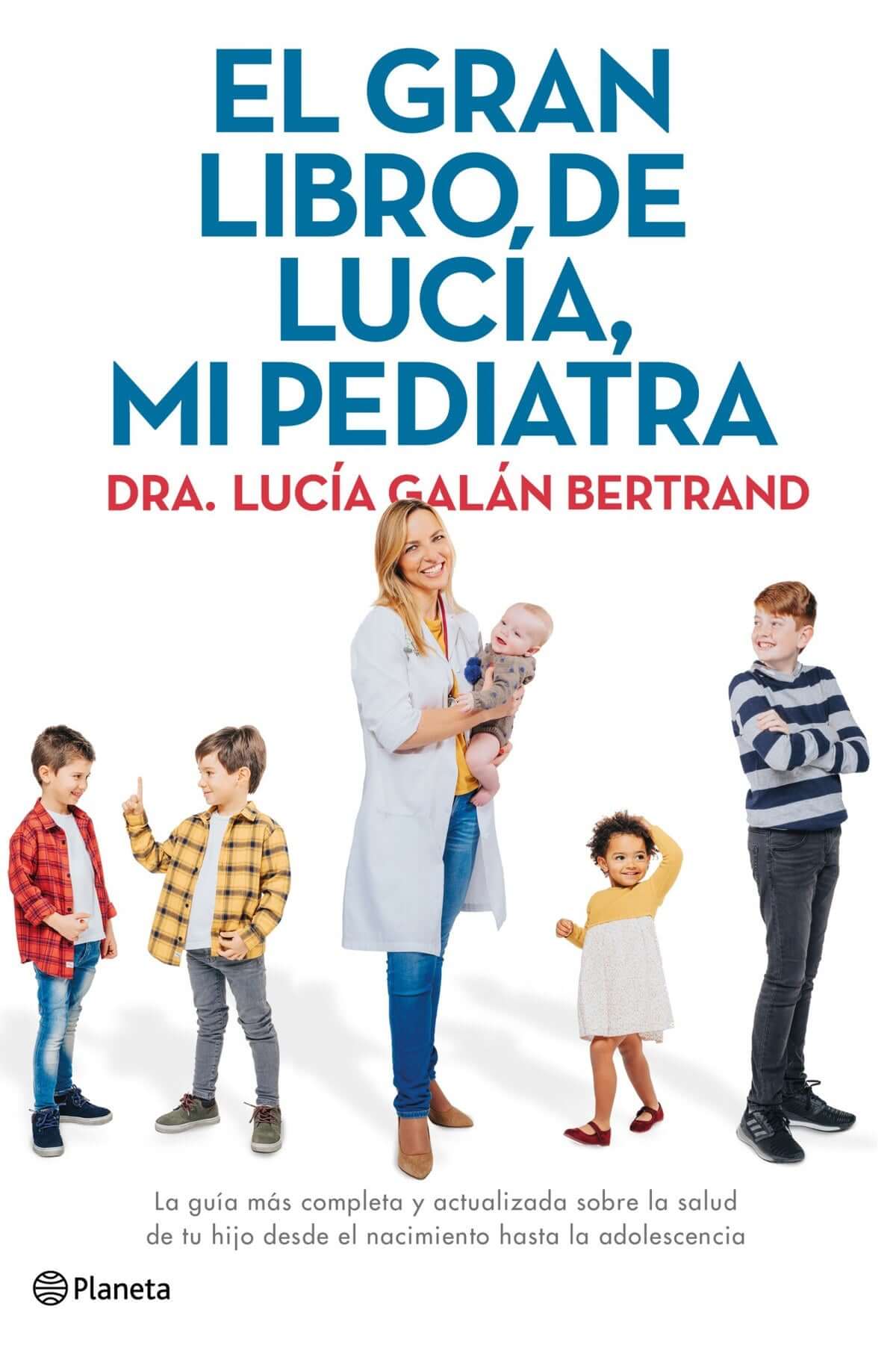 EL GRAN
LIBRO DE
LUCÍA,
MI PEDIATRA

DRA. LUCÍA GALÁN BERTRAND

La guía más completa y actualizada sobre la salud de tu hijo desde el nacimiento hasta la adolescencia

Planeta